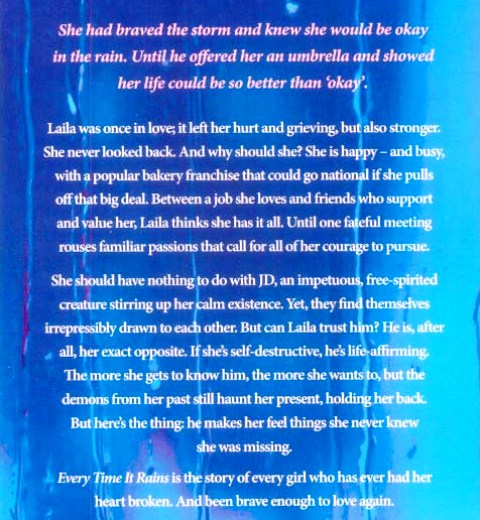 She had braved the storm and knew she would be okay in the rain. Until he offered her an umbrella and showed her life could be so better than 'okay'.

Laila was once in love; it left her hurt and grieving, but also stronger. She never looked back. And why should she? She is happy – and busy, with a popular bakery franchise that could go national if she pulls off that big deal. Between a job she loves and friends who support and value her, Laila thinks she has it all. Until one fateful meeting rouses familiar passions that call for all of her courage to pursue.

She should have nothing to do with JD, an impetuous, free-spirited creature stirring up her calm existence. Yet, they find themselves irrepressibly drawn to each other. But can Laila trust him? He is, after all, her exact opposite. If she's self-destructive, he's life-affirming. The more she gets to know him, the more she wants to, but the demons from her past still haunt her present, holding her back. But here's the thing: he makes her feel things she never knew she was missing.

Every Time It Rains is the story of every girl who has ever had her heart broken. And been brave enough to love again.